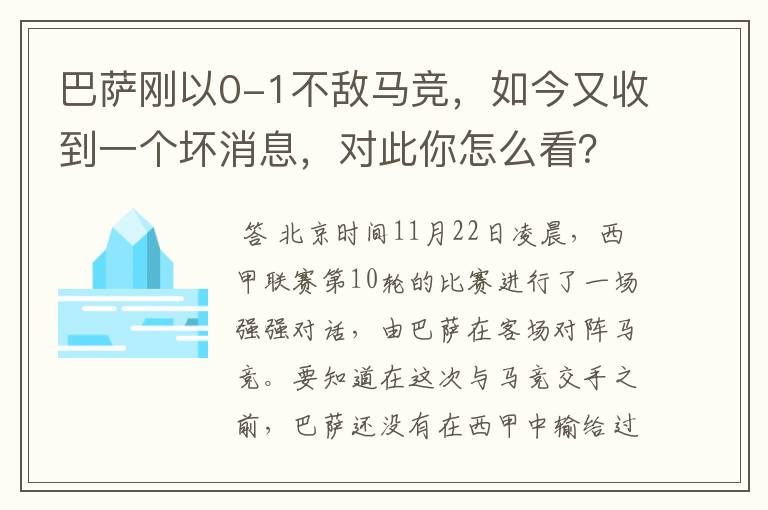 巴萨刚以0-1不敌马竞，如今又收到一个坏消息，对此你怎么看？

答 北京时间11月22日凌晨，西甲联赛第10轮的比赛进行了一场强强对话，由巴萨在客场对阵马竞。要知道在这次与马竞交手之前，巴萨还没有在西甲中输给过